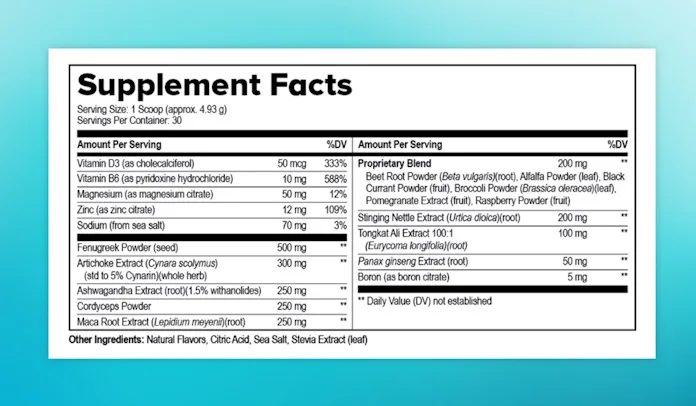 Supplement Facts

Serving Size: 1 Scoop (approx. 4.93 g)
Servings Per Container: 30

| Amount Per Serving | | %DV |
|---|---|---|
| Vitamin D3 (as cholecalciferol) | 50 mcg | 333% |
| Vitamin B6 (as pyridoxine hydrochloride) | 10 mg | 588% |
| Magnesium (as magnesium citrate) | 50 mg | 12% |
| Zinc (as zinc citrate) | 12 mg | 109% |
| Sodium (from sea salt) | 70 mg | 3% |
| Fenugreek Powder (seed) | 500 mg | ** |
| Artichoke Extract (Cynara scolymus) (std to 5% Cynarin)(whole herb) | 300 mg | ** |
| Ashwagandha Extract (root)(1.5% withanolides) | 250 mg | ** |
| Cordyceps Powder | 250 mg | ** |
| Maca Root Extract (Lepidium meyenii)(root) | 250 mg | ** |

| Amount Per Serving | | %DV |
|---|---|---|
| Proprietary Blend Beet Root Powder (Beta vulgaris)(root), Alfalfa Powder (leaf), Black Currant Powder (fruit), Broccoli Powder (Brassica oleracea)(leaf), Pomegranate Extract (fruit), Raspberry Powder (fruit) | 200 mg | ** |
| Stinging Nettle Extract (Urtica dioica)(root) | 200 mg | ** |
| Tongkat Ali Extract 100:1 (Eurycoma longifolia)(root) | 100 mg | ** |
| Panax ginseng Extract (root) | 50 mg | ** |
| Boron (as boron citrate) | 5 mg | ** |

** Daily Value (DV) not established

Other Ingredients: Natural Flavors, Citric Acid, Sea Salt, Stevia Extract (leaf)